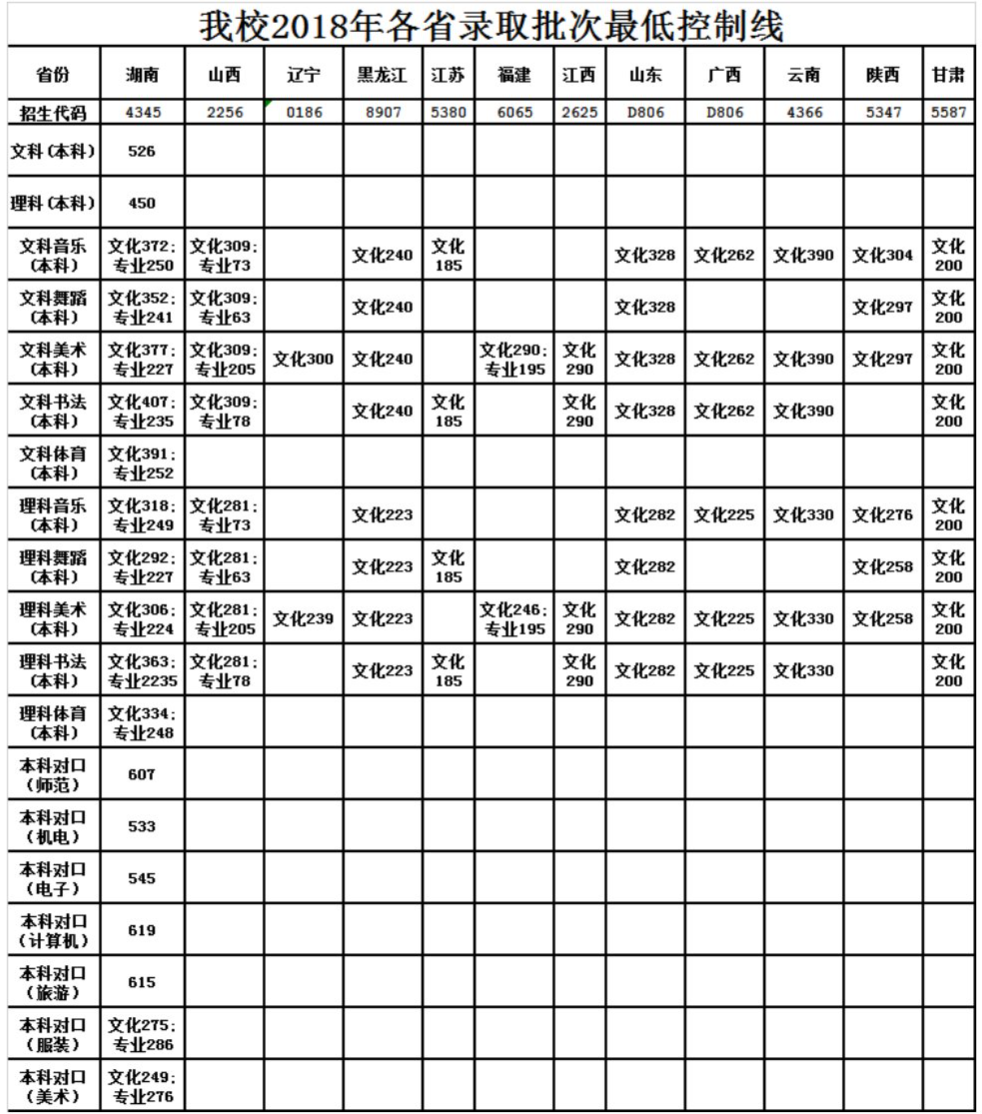 我校2018年各省录取批次最低控制线

| 省份 | 湖南 | 山西 | 辽宁 | 黑龙江 | 江苏 | 福建 | 江西 | 山东 | 广西 | 云南 | 陕西 | 甘肃 |
|---|---|---|---|---|---|---|---|---|---|---|---|---|
| 招生代码 | 4345 | 2256 | 0186 | 8907 | 5380 | 6065 | 2625 | D806 | D806 | 4366 | 5347 | 5587 |
| 文科（本科） | 526 | | | | | | | | | | | |
| 理科（本科） | 450 | | | | | | | | | | | |
| 文科音乐（本科） | 文化372；专业250 | 文化309；专业73 | | 文化240 | 文化185 | | | 文化328 | 文化262 | 文化390 | 文化304 | 文化200 |
| 文科舞蹈（本科） | 文化352；专业241 | 文化309；专业63 | | 文化240 | | | | 文化328 | | | 文化297 | 文化200 |
| 文科美术（本科） | 文化377；专业227 | 文化309；专业205 | 文化300 | 文化240 | | 文化290；专业195 | 文化290 | 文化328 | 文化262 | 文化390 | 文化297 | 文化200 |
| 文科书法（本科） | 文化407；专业235 | 文化309；专业78 | | 文化240 | 文化185 | | 文化290 | 文化328 | 文化262 | 文化390 | | 文化200 |
| 文科体育（本科） | 文化391；专业252 | | | | | | | | | | | |
| 理科音乐（本科） | 文化318；专业249 | 文化281；专业73 | | 文化223 | | | | 文化282 | 文化225 | 文化330 | 文化276 | 文化200 |
| 理科舞蹈（本科） | 文化292；专业227 | 文化281；专业63 | | 文化223 | 文化185 | | | 文化282 | | | 文化258 | 文化200 |
| 理科美术（本科） | 文化306；专业224 | 文化281；专业205 | 文化239 | 文化223 | | 文化246；专业195 | 文化290 | 文化282 | 文化225 | 文化330 | 文化258 | 文化200 |
| 理科书法（本科） | 文化363；专业2235 | 文化281；专业78 | | 文化223 | 文化185 | | 文化290 | 文化282 | 文化225 | 文化330 | | 文化200 |
| 理科体育（本科） | 文化334；专业248 | | | | | | | | | | | |
| 本科对口（师范） | 607 | | | | | | | | | | | |
| 本科对口（机电） | 533 | | | | | | | | | | | |
| 本科对口（电子） | 545 | | | | | | | | | | | |
| 本科对口（计算机） | 619 | | | | | | | | | | | |
| 本科对口（旅游） | 615 | | | | | | | | | | | |
| 本科对口（服装） | 文化275；专业286 | | | | | | | | | | | |
| 本科对口（美术） | 文化249；专业276 | | | | | | | | | | | |